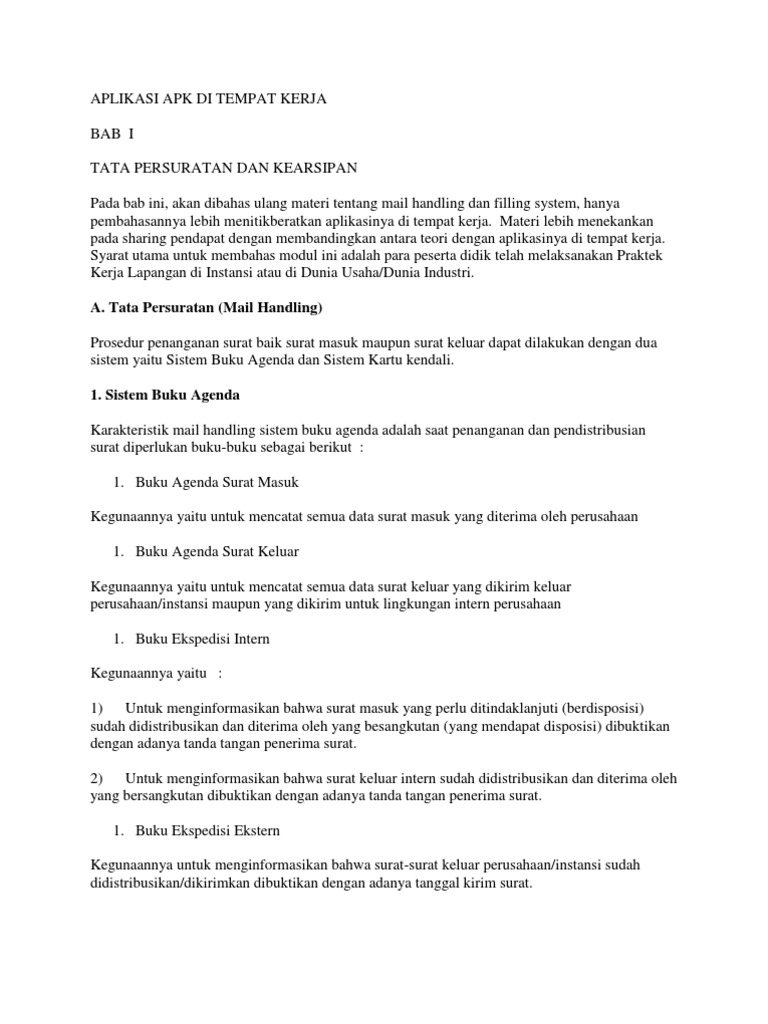 APLIKASI APK DI TEMPAT KERJA

BAB I

TATA PERSURATAN DAN KEARSIPAN

Pada bab ini, akan dibahas ulang materi tentang mail handling dan filling system, hanya pembahasannya lebih menitikberatkan aplikasinya di tempat kerja. Materi lebih menekankan pada sharing pendapat dengan membandingkan antara teori dengan aplikasinya di tempat kerja. Syarat utama untuk membahas modul ini adalah para peserta didik telah melaksanakan Praktek Kerja Lapangan di Instansi atau di Dunia Usaha/Dunia Industri.

A. Tata Persuratan (Mail Handling)

Prosedur penanganan surat baik surat masuk maupun surat keluar dapat dilakukan dengan dua sistem yaitu Sistem Buku Agenda dan Sistem Kartu kendali.

1. Sistem Buku Agenda

Karakteristik mail handling sistem buku agenda adalah saat penanganan dan pendistribusian surat diperlukan buku-buku sebagai berikut :

1. Buku Agenda Surat Masuk

Kegunaannya yaitu untuk mencatat semua data surat masuk yang diterima oleh perusahaan

1. Buku Agenda Surat Keluar

Kegunaannya yaitu untuk mencatat semua data surat keluar yang dikirim keluar perusahaan/instansi maupun yang dikirim untuk lingkungan intern perusahaan

1. Buku Ekspedisi Intern

Kegunaannya yaitu :

1) Untuk menginformasikan bahwa surat masuk yang perlu ditindaklanjuti (berdisposisi) sudah didistribusikan dan diterima oleh yang besangkutan (yang mendapat disposisi) dibuktikan dengan adanya tanda tangan penerima surat.

2) Untuk menginformasikan bahwa surat keluar intern sudah didistribusikan dan diterima oleh yang bersangkutan dibuktikan dengan adanya tanda tangan penerima surat.

1. Buku Ekspedisi Ekstern

Kegunaannya untuk menginformasikan bahwa surat-surat keluar perusahaan/instansi sudah didistribusikan/dikirimkan dibuktikan dengan adanya tanggal kirim surat.